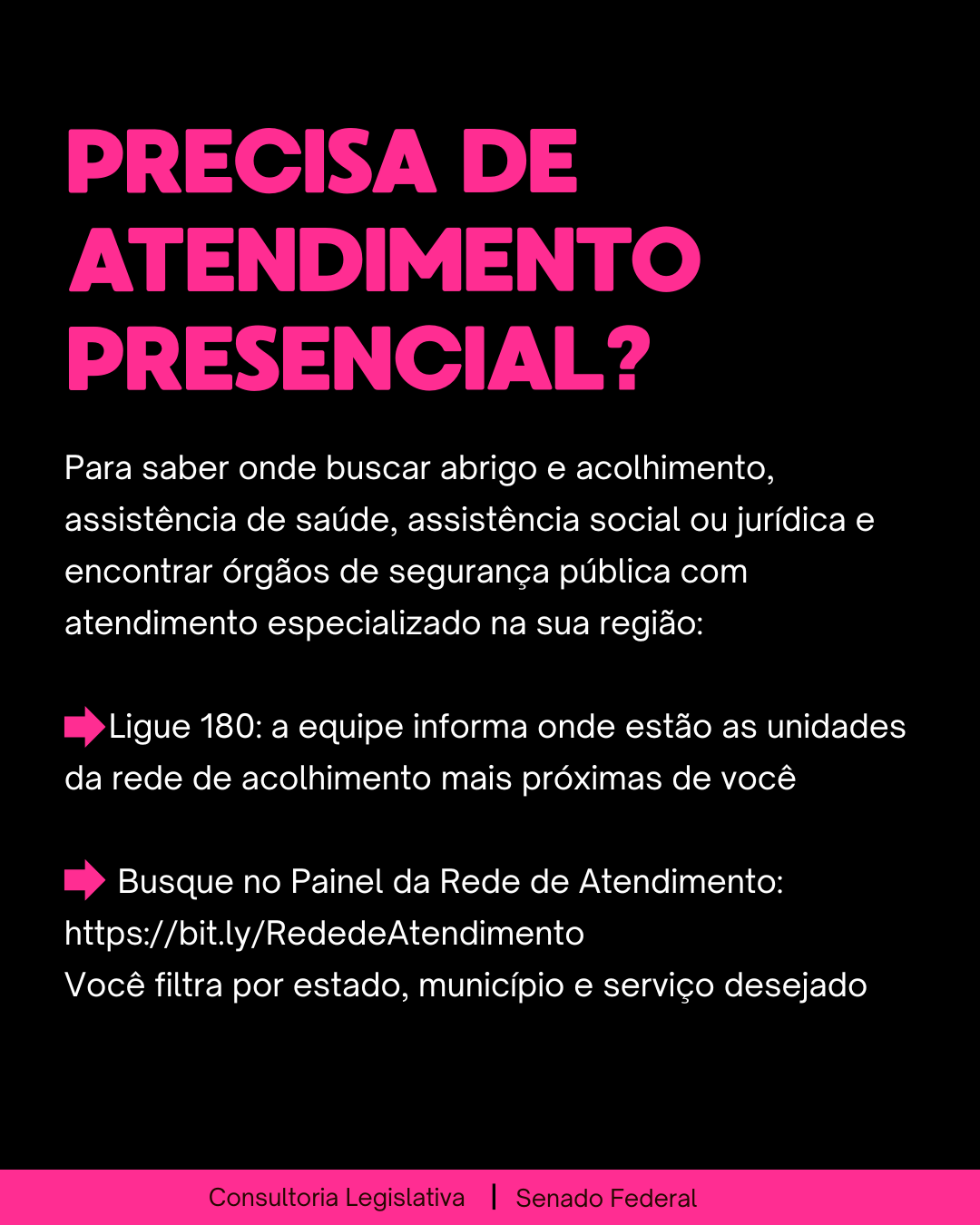 PRECISA DE ATENDIMENTO PRESENCIAL?

Para saber onde buscar abrigo e acolhimento, assistência de saúde, assistência social ou jurídica e encontrar órgãos de segurança pública com atendimento especializado na sua região:

➡ Ligue 180: a equipe informa onde estão as unidades da rede de acolhimento mais próximas de você

➡ Busque no Painel da Rede de Atendimento:
https://bit.ly/RededeAtendimento
Você filtra por estado, município e serviço desejado

Consultoria Legislativa | Senado Federal